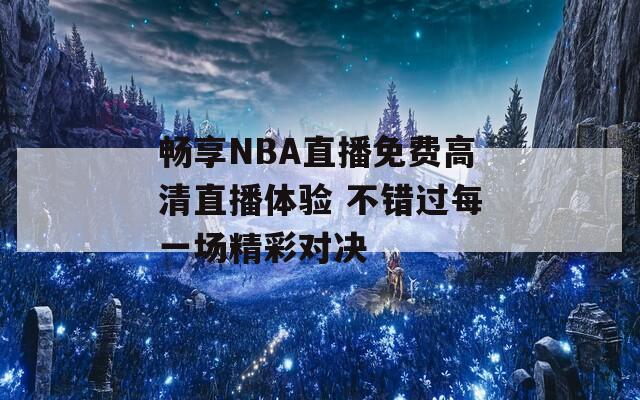 畅享NBA直播免费高清直播体验 不错过每一场精彩对决